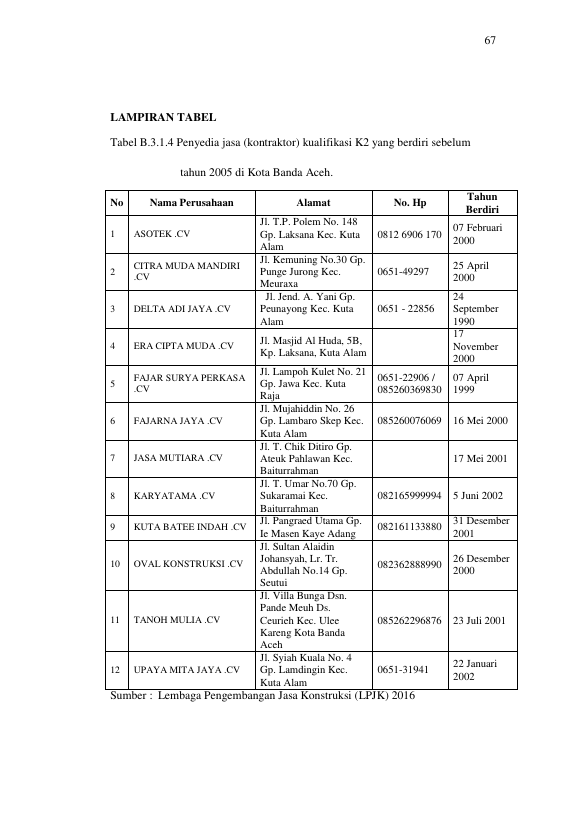 67

LAMPIRAN TABEL

Tabel B.3.1.4 Penyedia jasa (kontraktor) kualifikasi K2 yang berdiri sebelum tahun 2005 di Kota Banda Aceh.

| No | Nama Perusahaan | Alamat | No. Hp | Tahun Berdiri |
|---|---|---|---|---|
| 1 | ASOTEK .CV | Jl. T.P. Polem No. 148 Gp. Laksana Kec. Kuta Alam | 0812 6906 170 | 07 Februari 2000 |
| 2 | CITRA MUDA MANDIRI .CV | Jl. Kemuning No.30 Gp. Punge Jurong Kec. Meuraxa | 0651-49297 | 25 April 2000 |
| 3 | DELTA ADI JAYA .CV | Jl. Jend. A. Yani Gp. Peunayong Kec. Kuta Alam | 0651 - 22856 | 24 September 1990 |
| 4 | ERA CIPTA MUDA .CV | Jl. Masjid Al Huda, 5B, Kp. Laksana, Kuta Alam | | 17 November 2000 |
| 5 | FAJAR SURYA PERKASA .CV | Jl. Lampoh Kulet No. 21 Gp. Jawa Kec. Kuta Raja | 0651-22906 / 085260369830 | 07 April 1999 |
| 6 | FAJARNA JAYA .CV | Jl. Mujahiddin No. 26 Gp. Lambaro Skep Kec. Kuta Alam | 085260076069 | 16 Mei 2000 |
| 7 | JASA MUTIARA .CV | Jl. T. Chik Ditiro Gp. Ateuk Pahlawan Kec. Baiturrahman | | 17 Mei 2001 |
| 8 | KARYATAMA .CV | Jl. T. Umar No.70 Gp. Sukaramai Kec. Baiturrahman | 082165999994 | 5 Juni 2002 |
| 9 | KUTA BATEE INDAH .CV | Jl. Pangraed Utama Gp. Ie Masen Kaye Adang | 082161133880 | 31 Desember 2001 |
| 10 | OVAL KONSTRUKSI .CV | Jl. Sultan Alaidin Johansyah, Lr. Tr. Abdullah No.14 Gp. Seutui | 082362888990 | 26 Desember 2000 |
| 11 | TANOH MULIA .CV | Jl. Villa Bunga Dsn. Pande Meuh Ds. Ceurieh Kec. Ulee Kareng Kota Banda Aceh | 085262296876 | 23 Juli 2001 |
| 12 | UPAYA MITA JAYA .CV | Jl. Syiah Kuala No. 4 Gp. Lamdingin Kec. Kuta Alam | 0651-31941 | 22 Januari 2002 |

Sumber : Lembaga Pengembangan Jasa Konstruksi (LPJK) 2016